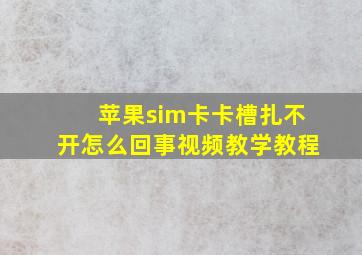 苹果sim卡卡槽扎不开怎么回事视频教学教程